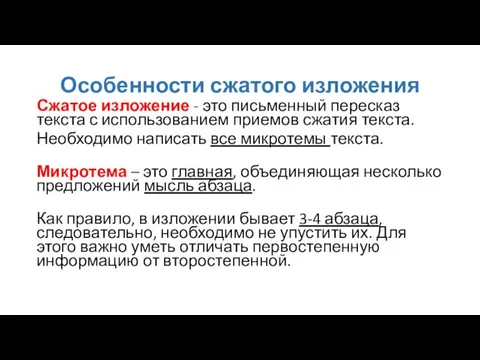 Особенности сжатого изложения

Сжатое изложение - это письменный пересказ текста с использованием приемов сжатия текста.

Необходимо написать все микротемы текста.

Микротема – это главная, объединяющая несколько предложений мысль абзаца.

Как правило, в изложении бывает 3-4 абзаца, следовательно, необходимо не упустить их. Для этого важно уметь отличать первостепенную информацию от второстепенной.